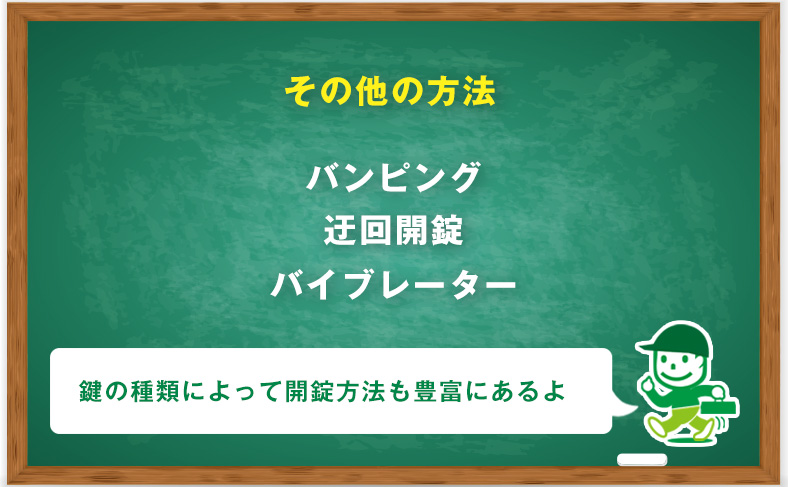 その他の方法

バンピング
迂回開錠
バイブレーター

鍵の種類によって開錠方法も豊富にあるよ